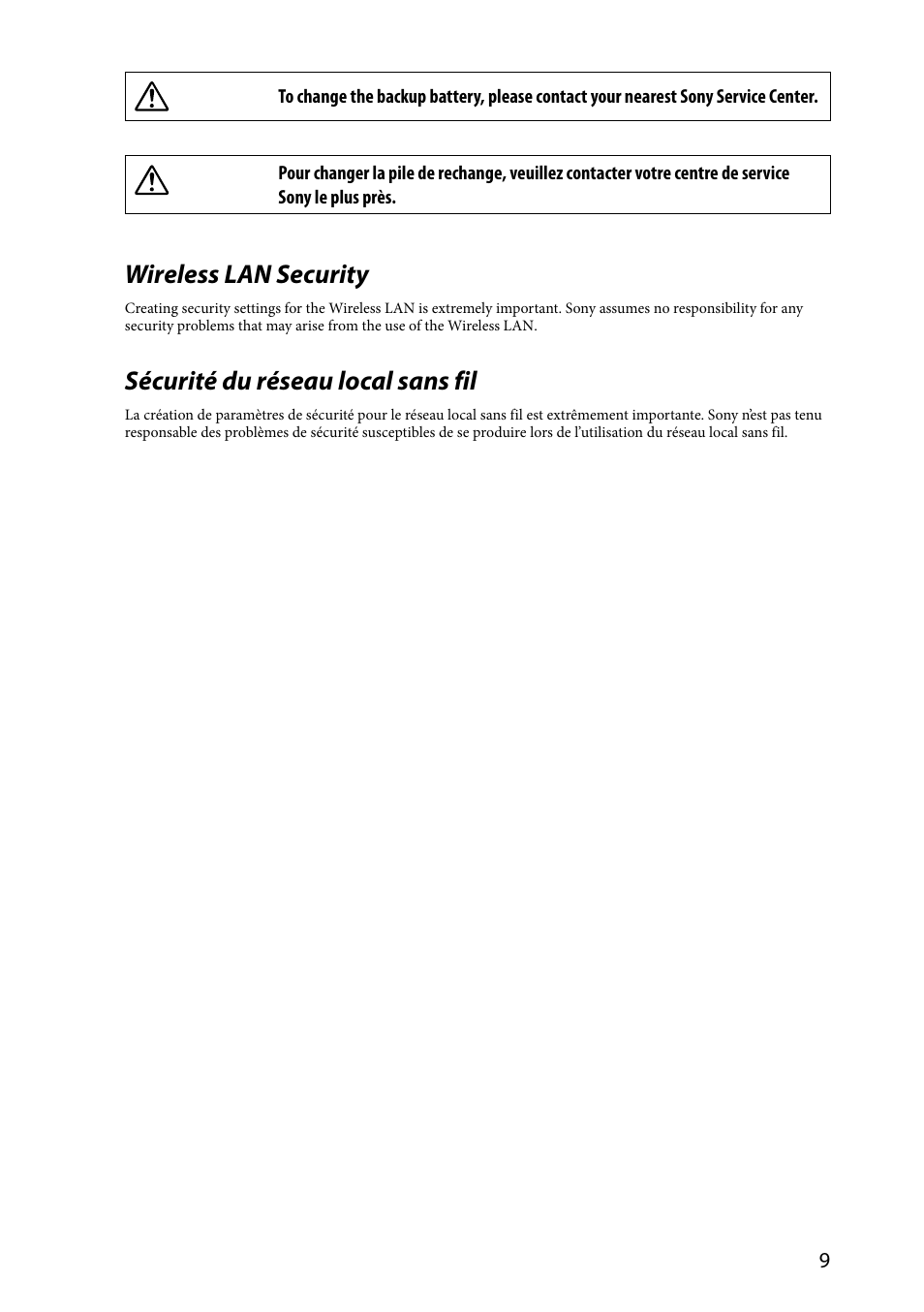 To change the backup battery, please contact your nearest Sony Service Center.

Pour changer la pile de rechange, veuillez contacter votre centre de service Sony le plus près.

Wireless LAN Security

Creating security settings for the Wireless LAN is extremely important. Sony assumes no responsibility for any security problems that may arise from the use of the Wireless LAN.

Sécurité du réseau local sans fil

La création de paramètres de sécurité pour le réseau local sans fil est extrêmement importante. Sony n'est pas tenu responsable des problèmes de sécurité susceptibles de se produire lors de l'utilisation du réseau local sans fil.

9